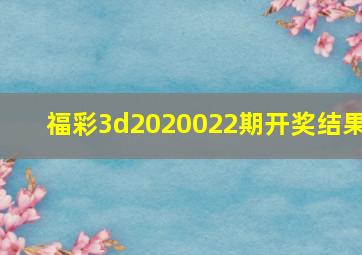 福彩3d2020022期开奖结果